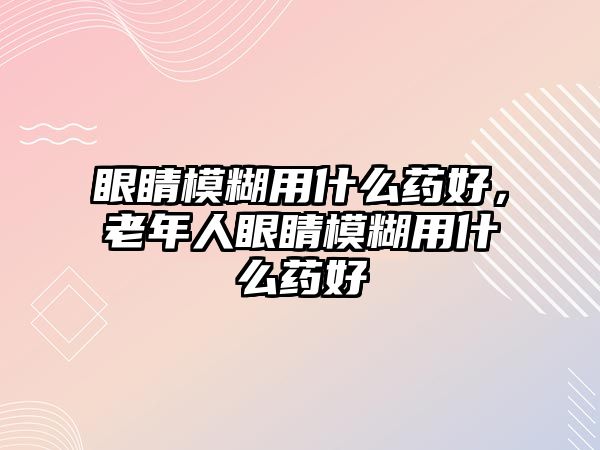 眼睛模糊用什么药好，老年人眼睛模糊用什么药好